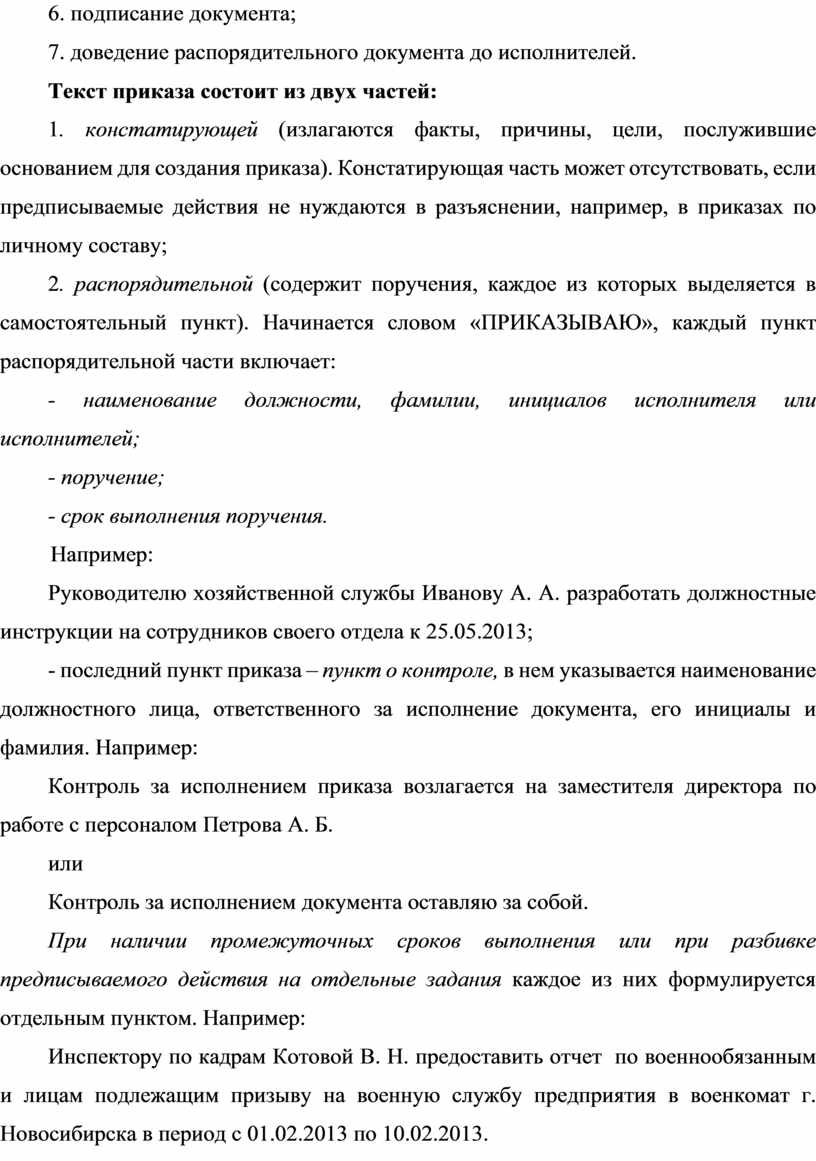 6. подписание документа;

7. доведение распорядительного документа до исполнителей.

Текст приказа состоит из двух частей:

1. констатирующей (излагаются факты, причины, цели, послужившие основанием для создания приказа). Констатирующая часть может отсутствовать, если предписываемые действия не нуждаются в разъяснении, например, в приказах по личному составу;

2. распорядительной (содержит поручения, каждое из которых выделяется в самостоятельный пункт). Начинается словом «ПРИКАЗЫВАЮ», каждый пункт распорядительной части включает:

- наименование должности, фамилии, инициалов исполнителя или исполнителей;

- поручение;

- срок выполнения поручения.

Например:

Руководителю хозяйственной службы Иванову А. А. разработать должностные инструкции на сотрудников своего отдела к 25.05.2013;

- последний пункт приказа – пункт о контроле, в нем указывается наименование должностного лица, ответственного за исполнение документа, его инициалы и фамилия. Например:

Контроль за исполнением приказа возлагается на заместителя директора по работе с персоналом Петрова А. Б.

или

Контроль за исполнением документа оставляю за собой.

При наличии промежуточных сроков выполнения или при разбивке предписываемого действия на отдельные задания каждое из них формулируется отдельным пунктом. Например:

Инспектору по кадрам Котовой В. Н. предоставить отчет по военнообязанным и лицам подлежащим призыву на военную службу предприятия в военкомат г. Новосибирска в период с 01.02.2013 по 10.02.2013.